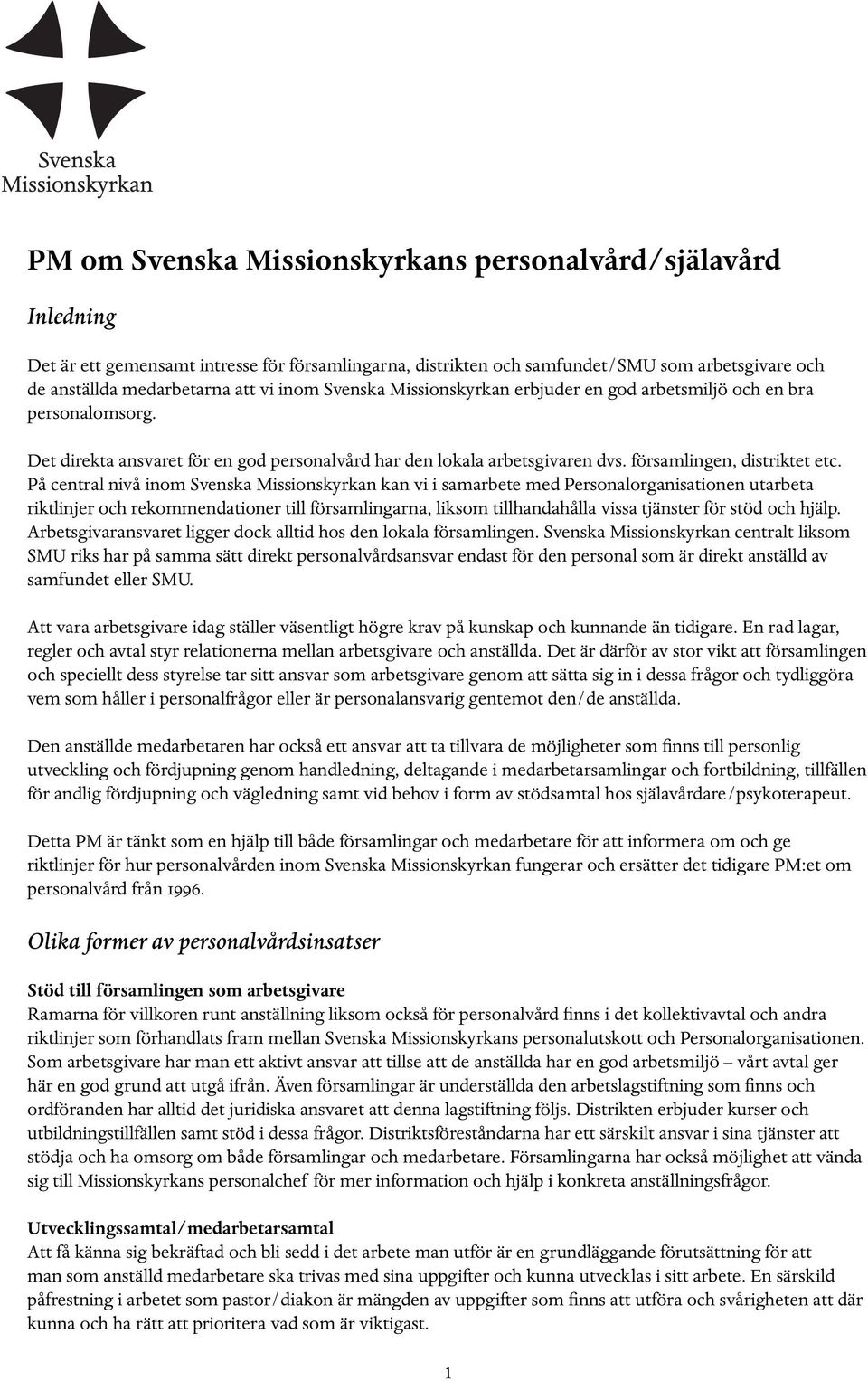 Svenska
Missionskyrkan

PM om Svenska Missionskyrkans personalvård/själavård

Inledning

Det är ett gemensamt intresse för församlingarna, distrikten och samfundet/SMU som arbetsgivare och de anställda medarbetarna att vi inom Svenska Missionskyrkan erbjuder en god arbetsmiljö och en bra personalomsorg.

Det direkta ansvaret för en god personalvård har den lokala arbetsgivaren dvs. församlingen, distriktet etc. På central nivå inom Svenska Missionskyrkan kan vi i samarbete med Personalorganisationen utarbeta riktlinjer och rekommendationer till församlingarna, liksom tillhandahålla vissa tjänster för stöd och hjälp. Arbetsgivaransvaret ligger dock alltid hos den lokala församlingen. Svenska Missionskyrkan centralt liksom SMU riks har på samma sätt direkt personalvårdsansvar endast för den personal som är direkt anställd av samfundet eller SMU.

Att vara arbetsgivare idag ställer väsentligt högre krav på kunskap och kunnande än tidigare. En rad lagar, regler och avtal styr relationerna mellan arbetsgivare och anställda. Det är därför av stor vikt att församlingen och speciellt dess styrelse tar sitt ansvar som arbetsgivare genom att sätta sig in i dessa frågor och tydliggöra vem som håller i personalfrågor eller är personalansvarig gentemot den/de anställda.

Den anställde medarbetaren har också ett ansvar att ta tillvara de möjligheter som finns till personlig utveckling och fördjupning genom handledning, deltagande i medarbetarsamlingar och fortbildning, tillfällen för andlig fördjupning och vägledning samt vid behov i form av stödsamtal hos själavårdare/psykoterapeut.

Detta PM är tänkt som en hjälp till både församlingar och medarbetare för att informera om och ge riktlinjer för hur personalvården inom Svenska Missionskyrkan fungerar och ersätter det tidigare PM:et om personalvård från 1996.

Olika former av personalvårdsinsatser

Stöd till församlingen som arbetsgivare
Ramarna för villkoren runt anställning liksom också för personalvård finns i det kollektivavtal och andra riktlinjer som förhandlats fram mellan Svenska Missionskyrkans personalutskott och Personalorganisationen. Som arbetsgivare har man ett aktivt ansvar att tillse att de anställda har en god arbetsmiljö – vårt avtal ger här en god grund att utgå ifrån. Även församlingar är underställda den arbetslagstiftning som finns och ordföranden har alltid det juridiska ansvaret att denna lagstiftning följs. Distrikten erbjuder kurser och utbildningstillfällen samt stöd i dessa frågor. Distriktsföreståndarna har ett särskilt ansvar i sina tjänster att stödja och ha omsorg om både församlingar och medarbetare. Församlingarna har också möjlighet att vända sig till Missionskyrkans personalchef för mer information och hjälp i konkreta anställningsfrågor.

Utvecklingssamtal/medarbetarsamtal
Att få känna sig bekräftad och bli sedd i det arbete man utför är en grundläggande förutsättning för att man som anställd medarbetare ska trivas med sina uppgifter och kunna utvecklas i sitt arbete. En särskild påfrestning i arbetet som pastor/diakon är mängden av uppgifter som finns att utföra och svårigheten att där kunna och ha rätt att prioritera vad som är viktigast.

1